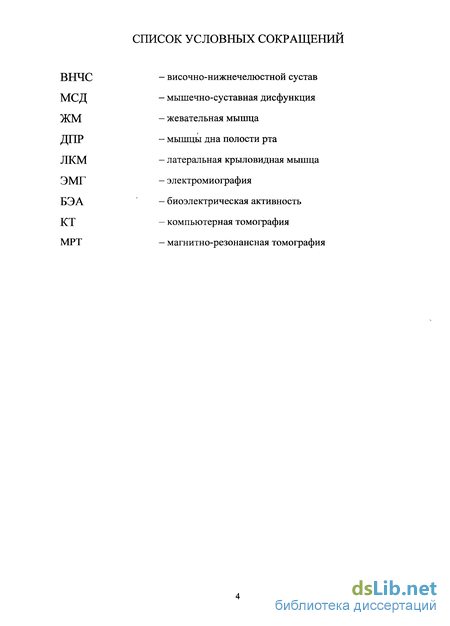 СПИСОК УСЛОВНЫХ СОКРАЩЕНИЙ

ВНЧС – височно-нижнечелюстной сустав
МСД – мышечно-суставная дисфункция
ЖМ – жевательная мышца
ДПР – мышцы дна полости рта
ЛКМ – латеральная крыловидная мышца
ЭМГ – электромиография
БЭА – биоэлектрическая активность
КТ – компьютерная томография
МРТ – магнитно-резонансная томография

4

dsLib.net
библиотека диссертаций